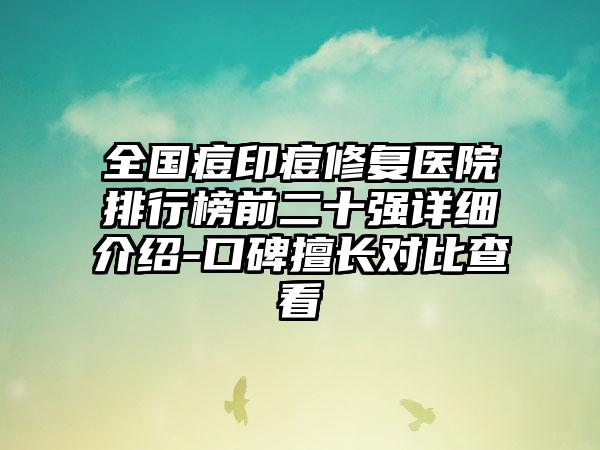 全国痘印痘修复医院排行榜前二十强详细介绍-口碑擅长对比查看